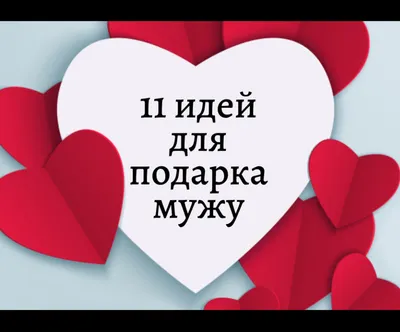 11 идей для подарка мужу